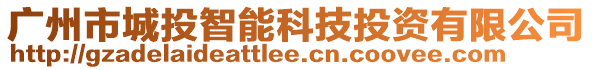 广州市城投智能科技投资有限公司
http://gzadelaideattlee.cn.coovee.com